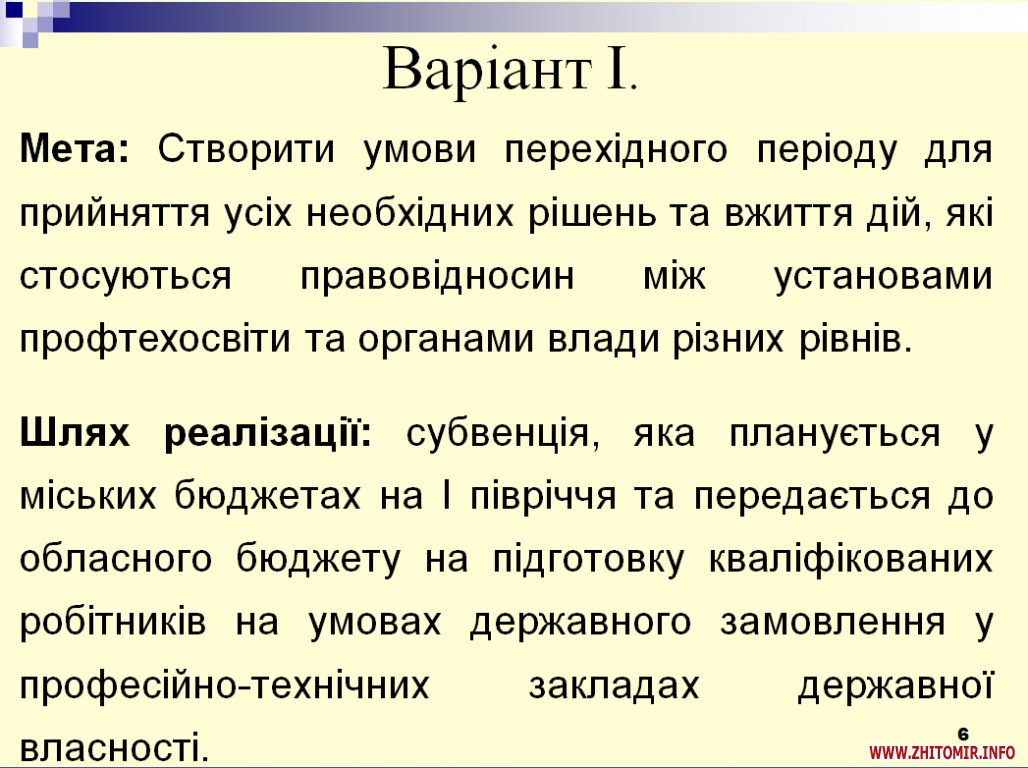 Варіант I.

**Мета:** Створити умови перехідного періоду для прийняття усіх необхідних рішень та вжиття дій, які стосуються правовідносин між установами профтехосвіти та органами влади різних рівнів.

**Шлях реалізації:** субвенція, яка планується у міських бюджетах на I півріччя та передається до обласного бюджету на підготовку кваліфікованих робітників на умовах державного замовлення у професійно-технічних закладах державної власності.

6

WWW.ZHITOMIR.INFO